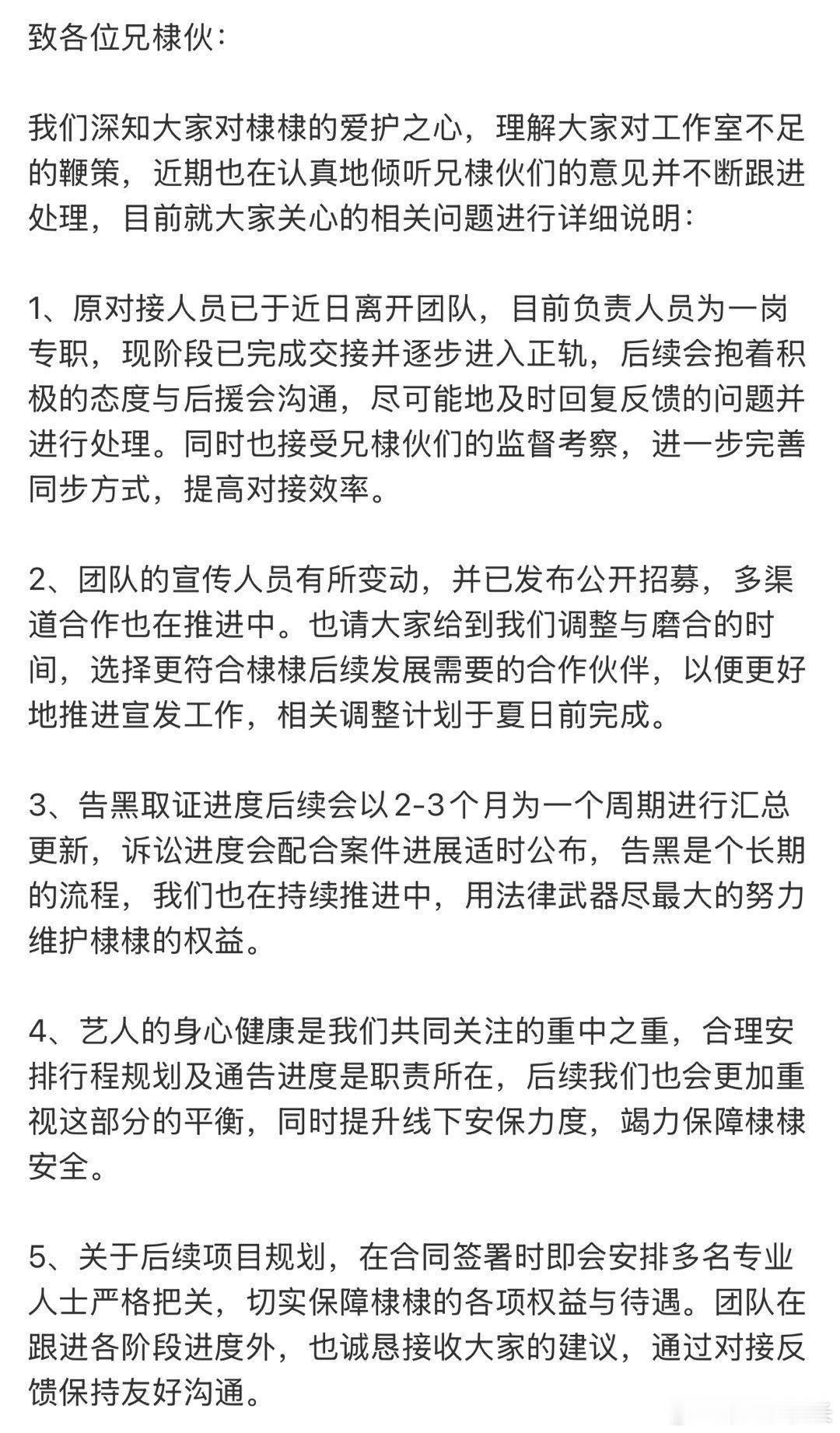 致各位兄棣伙：

我们深知大家对棣棣的爱护之心，理解大家对工作室不足的鞭策，近期也在认真地倾听兄棣伙们的意见并不断跟进处理，目前就大家关心的相关问题进行详细说明：

1、原对接人员已于近日离开团队，目前负责人员为一岗专职，现阶段已完成交接并逐步进入正轨，后续会抱着积极的态度与后援会沟通，尽可能地及时回复反馈的问题并进行处理。同时也接受兄棣伙们的监督考察，进一步完善同步方式，提高对接效率。

2、团队的宣传人员有所变动，并已发布公开招募，多渠道合作也在推进中。也请大家给到我们调整与磨合的时间，选择更符合棣棣后续发展需要的合作伙伴，以便更好地推进宣发工作，相关调整计划于夏日前完成。

3、告黑取证进度后续会以2-3个月为一个周期进行汇总更新，诉讼进度会配合案件进展适时公布，告黑是个长期的流程，我们也在持续推进中，用法律武器尽最大的努力维护棣棣的权益。

4、艺人的身心健康是我们共同关注的重中之重，合理安排行程规划及通告进度是职责所在，后续我们也会更加重视这部分的平衡，同时提升线下安保力度，竭力保障棣棣安全。

5、关于后续项目规划，在合同签署时即会安排多名专业人士严格把关，切实保障棣棣的各项权益与待遇。团队在跟进各阶段进度外，也诚恳接收大家的建议，通过对接反馈保持友好沟通。